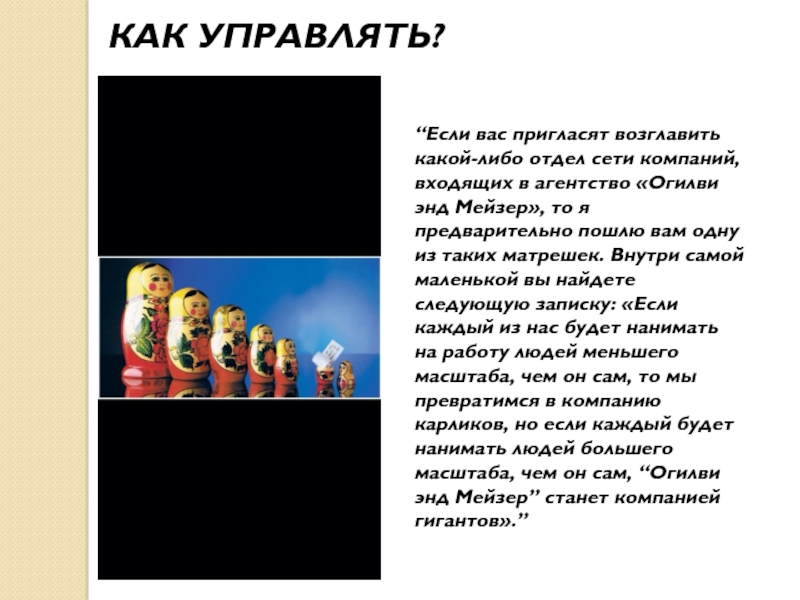 КАК УПРАВЛЯТЬ?

"Если вас пригласят возглавить какой-либо отдел сети компаний, входящих в агентство «Огилви энд Мейзер», то я предварительно пошлю вам одну из таких матрешек. Внутри самой маленькой вы найдете следующую записку: «Если каждый из нас будет нанимать на работу людей меньшего масштаба, чем он сам, то мы превратимся в компанию карликов, но если каждый будет нанимать людей большего масштаба, чем он сам, "Огилви энд Мейзер" станет компанией гигантов»."